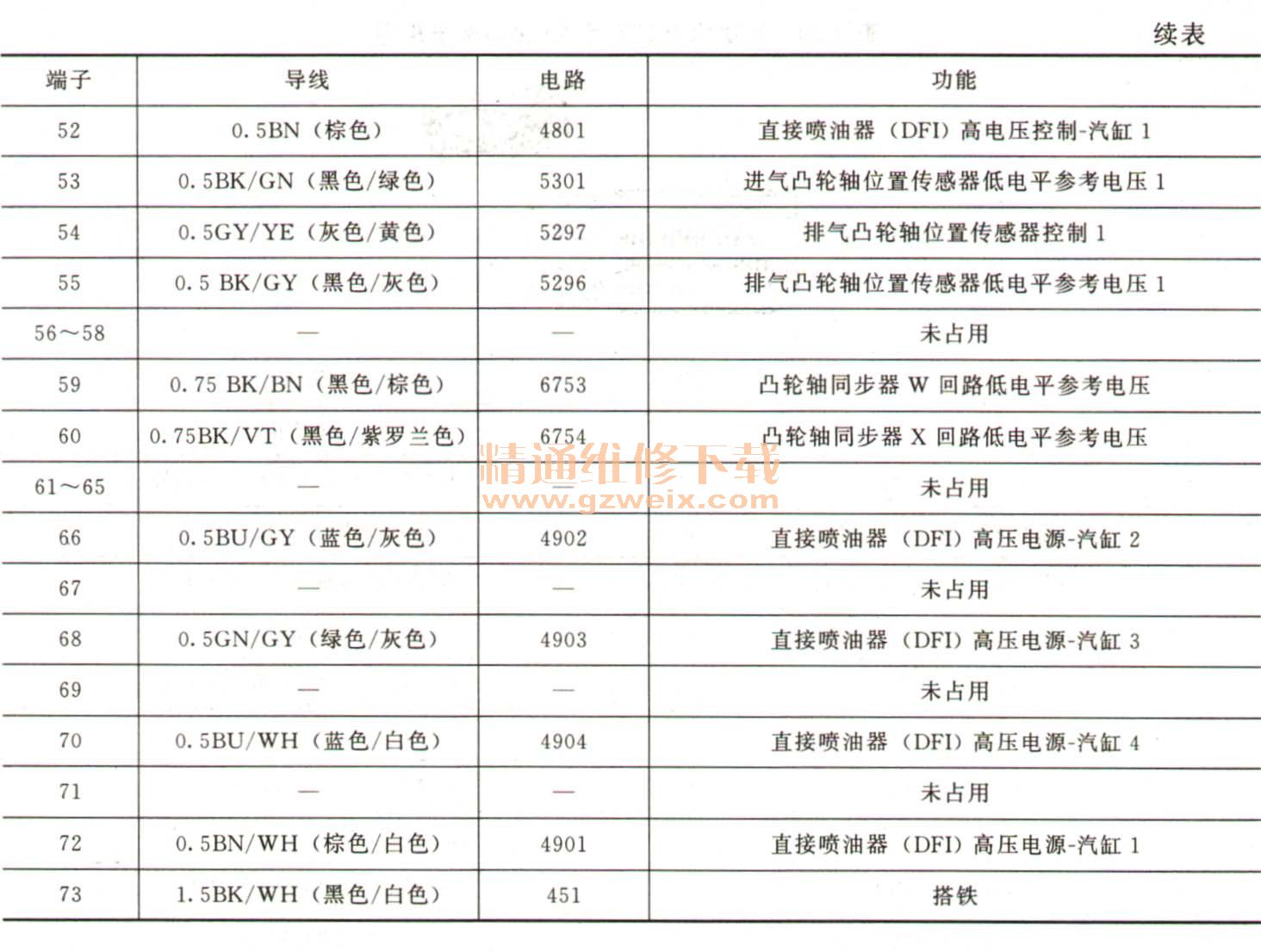 续表

| 端子 | 导线 | 电路 | 功能 |
|---|---|---|---|
| 52 | 0.5BN（棕色） | 4801 | 直接喷油器（DFI）高电压控制-汽缸 1 |
| 53 | 0.5BK/GN（黑色/绿色） | 5301 | 进气凸轮轴位置传感器低电平参考电压 1 |
| 54 | 0.5GY/YE（灰色/黄色） | 5297 | 排气凸轮轴位置传感器控制 1 |
| 55 | 0.5 BK/GY（黑色/灰色） | 5296 | 排气凸轮轴位置传感器低电平参考电压 1 |
| 56～58 | — | — | 未占用 |
| 59 | 0.75 BK/BN（黑色/棕色） | 6753 | 凸轮轴同步器 W 回路低电平参考电压 |
| 60 | 0.75BK/VT（黑色/紫罗兰色） | 6754 | 凸轮轴同步器 X 回路低电平参考电压 |
| 61～65 | — | — | 未占用 |
| 66 | 0.5BU/GY（蓝色/灰色） | 4902 | 直接喷油器（DFI）高压电源-汽缸 2 |
| 67 | — | — | 未占用 |
| 68 | 0.5GN/GY（绿色/灰色） | 4903 | 直接喷油器（DFI）高压电源-汽缸 3 |
| 69 | — | — | 未占用 |
| 70 | 0.5BU/WH（蓝色/白色） | 4904 | 直接喷油器（DFI）高压电源-汽缸 4 |
| 71 | — | — | 未占用 |
| 72 | 0.5BN/WH（棕色/白色） | 4901 | 直接喷油器（DFI）高压电源-汽缸 1 |
| 73 | 1.5BK/WH（黑色/白色） | 451 | 搭铁 |

精通维修下载
www.gzweix.com